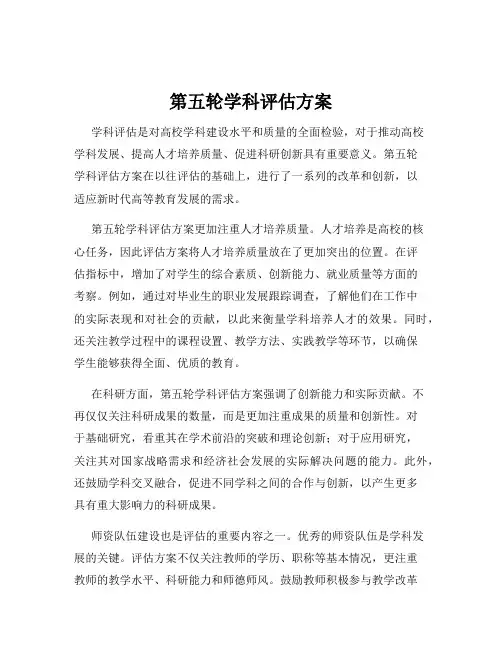 第五轮学科评估方案

学科评估是对高校学科建设水平和质量的全面检验，对于推动高校学科发展、提高人才培养质量、促进科研创新具有重要意义。第五轮学科评估方案在以往评估的基础上，进行了一系列的改革和创新，以适应新时代高等教育发展的需求。

第五轮学科评估方案更加注重人才培养质量。人才培养是高校的核心任务，因此评估方案将人才培养质量放在了更加突出的位置。在评估指标中，增加了对学生的综合素质、创新能力、就业质量等方面的考察。例如，通过对毕业生的职业发展跟踪调查，了解他们在工作中的实际表现和对社会的贡献，以此来衡量学科培养人才的效果。同时，还关注教学过程中的课程设置、教学方法、实践教学等环节，以确保学生能够获得全面、优质的教育。

在科研方面，第五轮学科评估方案强调了创新能力和实际贡献。不再仅仅关注科研成果的数量，而是更加注重成果的质量和创新性。对于基础研究，看重其在学术前沿的突破和理论创新；对于应用研究，关注其对国家战略需求和经济社会发展的实际解决问题的能力。此外，还鼓励学科交叉融合，促进不同学科之间的合作与创新，以产生更多具有重大影响力的科研成果。

师资队伍建设也是评估的重要内容之一。优秀的师资队伍是学科发展的关键。评估方案不仅关注教师的学历、职称等基本情况，更注重教师的教学水平、科研能力和师德师风。鼓励教师积极参与教学改革